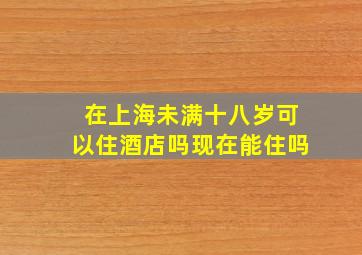 在上海未满十八岁可以住酒店吗现在能住吗